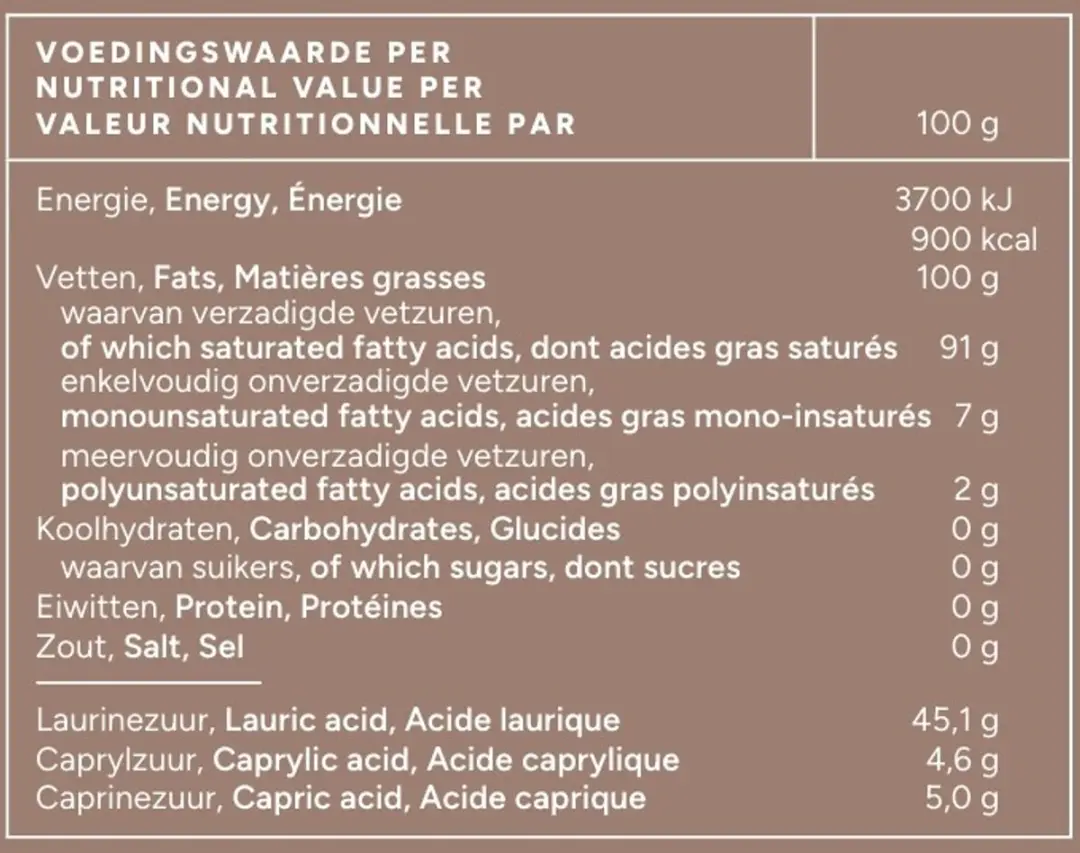 | VOEDINGSWAARDE PER NUTRITIONAL VALUE PER VALEUR NUTRITIONNELLE PAR | 100 g |
|---|---|
| Energie, Energy, Énergie | 3700 kJ 900 kcal |
| Vetten, Fats, Matières grasses | 100 g |
| waarvan verzadigde vetzuren, of which saturated fatty acids, dont acides gras saturés | 91 g |
| enkelvoudig onverzadigde vetzuren, monounsaturated fatty acids, acides gras mono-insaturés | 7 g |
| meervoudig onverzadigde vetzuren, polyunsaturated fatty acids, acides gras polyinsaturés | 2 g |
| Koolhydraten, Carbohydrates, Glucides | 0 g |
| waarvan suikers, of which sugars, dont sucres | 0 g |
| Eiwitten, Protein, Protéines | 0 g |
| Zout, Salt, Sel | 0 g |
| Laurinezuur, Lauric acid, Acide laurique | 45,1 g |
| Caprylzuur, Caprylic acid, Acide caprylique | 4,6 g |
| Caprinezuur, Capric acid, Acide caprique | 5,0 g |